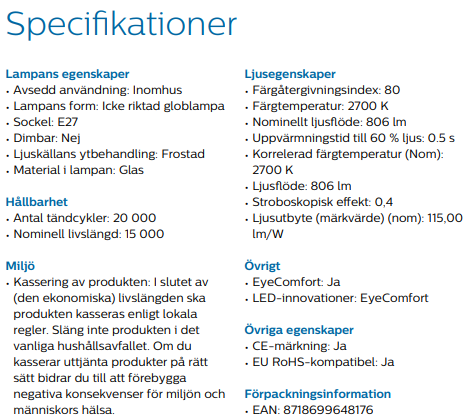 Specifikationer

Lampans egenskaper
• Avsedd användning: Inomhus
• Lampans form: Icke riktad globlampa
• Sockel: E27
• Dimbar: Nej
• Ljuskällans ytbehandling: Frostad
• Material i lampan: Glas

Hållbarhet
• Antal tändcykler: 20 000
• Nominell livslängd: 15 000

Miljö
• Kassering av produkten: I slutet av (den ekonomiska) livslängden ska produkten kasseras enligt lokala regler. Släng inte produkten i det vanliga hushållsavfallet. Om du kasserar uttjänta produkter på rätt sätt bidrar du till att förebygga negativa konsekvenser för miljön och människors hälsa.

Ljusegenskaper
• Färgåtergivningsindex: 80
• Färgtemperatur: 2700 K
• Nominellt ljusflöde: 806 lm
• Uppvärmningstid till 60 % ljus: 0.5 s
• Korrelerad färgtemperatur (Nom): 2700 K
• Ljusflöde: 806 lm
• Stroboskopisk effekt: 0,4
• Ljusutbyte (märkvärde) (nom): 115,00 lm/W

Övrigt
• EyeComfort: Ja
• LED-innovationer: EyeComfort

Övriga egenskaper
• CE-märkning: Ja
• EU RoHS-kompatibel: Ja

Förpackningsinformation
• EAN: 8718699648176